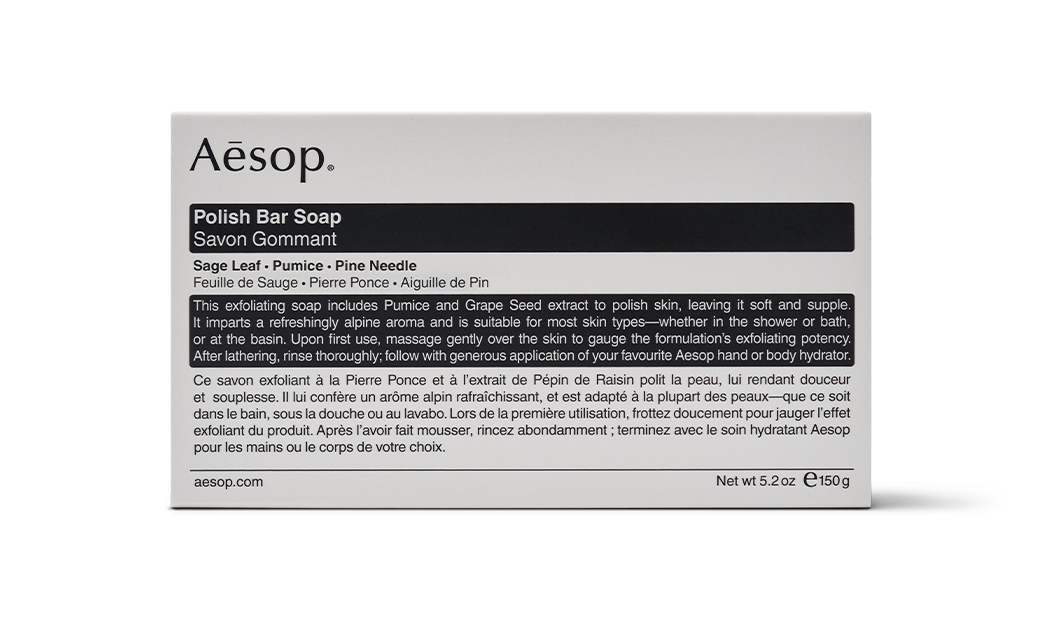 Aēsop®

Polish Bar Soap
Savon Gommant

Sage Leaf • Pumice • Pine Needle
Feuille de Sauge • Pierre Ponce • Aiguille de Pin

This exfoliating soap includes Pumice and Grape Seed extract to polish skin, leaving it soft and supple. It imparts a refreshingly alpine aroma and is suitable for most skin types—whether in the shower or bath, or at the basin. Upon first use, massage gently over the skin to gauge the formulation's exfoliating potency. After lathering, rinse thoroughly; follow with generous application of your favourite Aesop hand or body hydrator.

Ce savon exfoliant à la Pierre Ponce et à l'extrait de Pépin de Raisin polit la peau, lui rendant douceur et souplesse. Il lui confère un arôme alpin rafraîchissant, et est adapté à la plupart des peaux—que ce soit dans le bain, sous la douche ou au lavabo. Lors de la première utilisation, frottez doucement pour jauger l'effet exfoliant du produit. Après l'avoir fait mousser, rincez abondamment ; terminez avec le soin hydratant Aesop pour les mains ou le corps de votre choix.

aesop.com

Net wt 5.2 oz ℮150 g